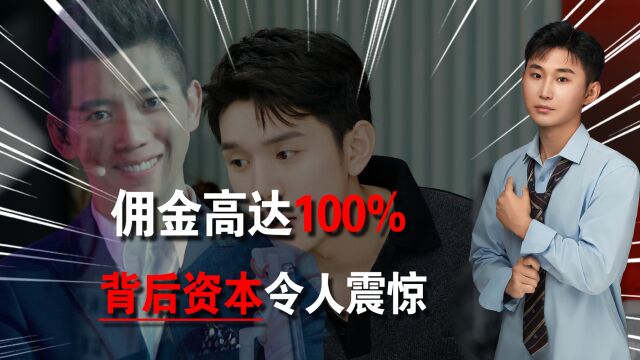 佣金高达100%

背后资本令人震惊